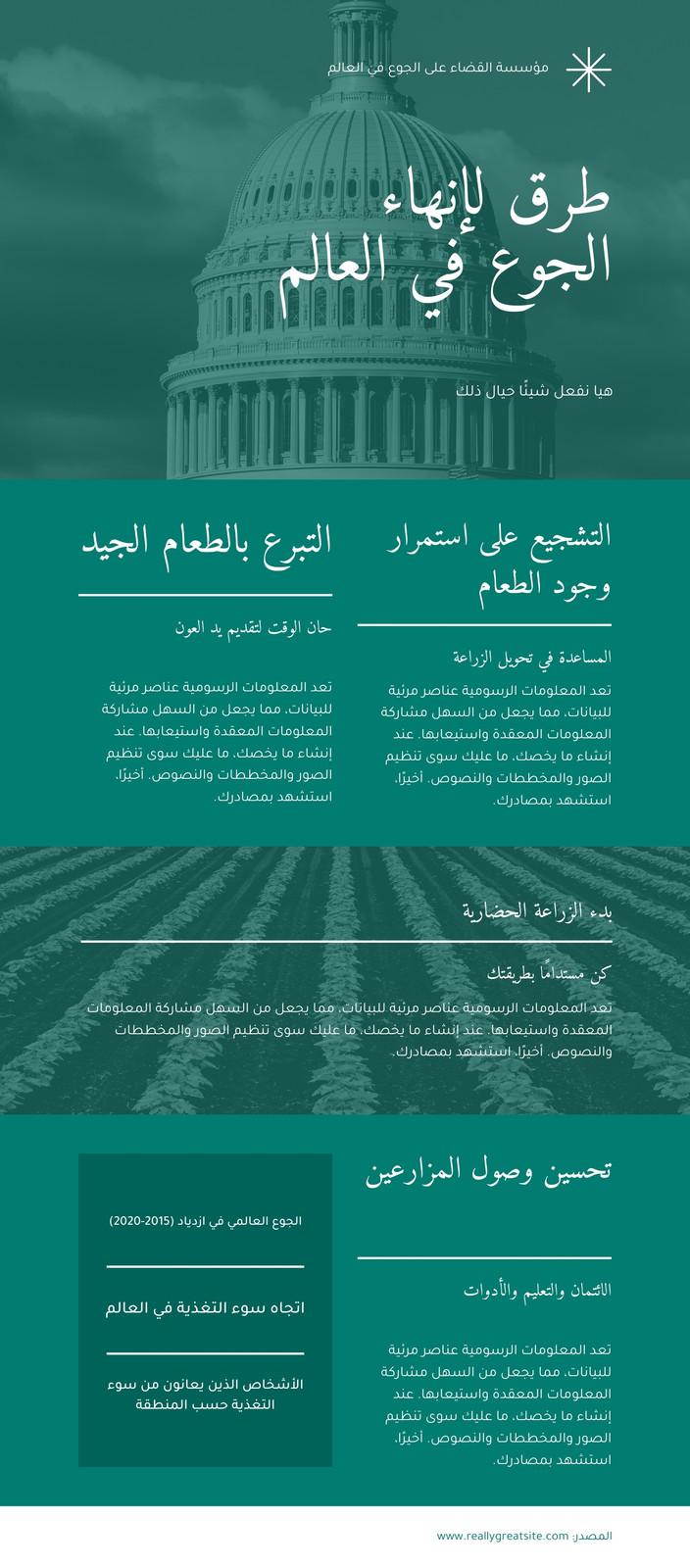 مؤسسة القضاء على الجوع في العالم

طرق لإنهاء الجوع في العالم

هيا نفعل شيئًا حيال ذلك

التشجيع على استمرار وجود الطعام

المساعدة في تحويل الزراعة

تعد المعلومات الرسومية عناصر مرئية للبيانات، مما يجعل من السهل مشاركة المعلومات المعقدة واستيعابها. عند إنشاء ما يخصك، ما عليك سوى تنظيم الصور والمخططات والنصوص. أخيرًا، استشهد بمصادرك.

التبرع بالطعام الجيد

حان الوقت لتقديم يد العون

تعد المعلومات الرسومية عناصر مرئية للبيانات، مما يجعل من السهل مشاركة المعلومات المعقدة واستيعابها. عند إنشاء ما يخصك، ما عليك سوى تنظيم الصور والمخططات والنصوص. أخيرًا، استشهد بمصادرك.

بدء الزراعة الحضارية

كن مستدامًا بطريقتك

تعد المعلومات الرسومية عناصر مرئية للبيانات، مما يجعل من السهل مشاركة المعلومات المعقدة واستيعابها. عند إنشاء ما يخصك، ما عليك سوى تنظيم الصور والمخططات والنصوص. أخيرًا، استشهد بمصادرك.

تحسين وصول المزارعين

الائتمان والتعليم والأدوات

تعد المعلومات الرسومية عناصر مرئية للبيانات، مما يجعل من السهل مشاركة المعلومات المعقدة واستيعابها. عند إنشاء ما يخصك، ما عليك سوى تنظيم الصور والمخططات والنصوص. أخيرًا، استشهد بمصادرك.

الجوع العالمي في ازدياد (2015-2020)

اتجاه سوء التغذية في العالم

الأشخاص الذين يعانون من سوء التغذية حسب المنطقة

المصدر: www.reallygreatsite.com